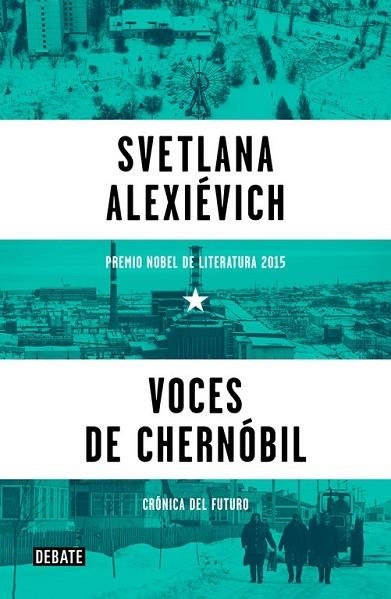 SVETLANA ALEXIÉVICH

PREMIO NOBEL DE LITERATURA 2015

VOCES DE CHERNÓBIL

CRÓNICA DEL FUTURO

DEBATE